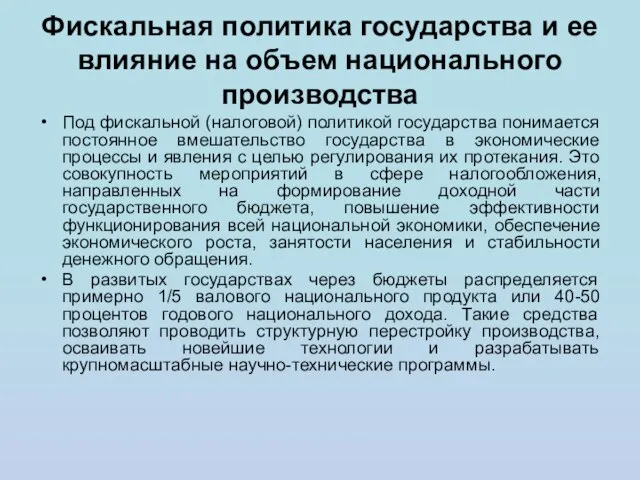 Фискальная политика государства и ее влияние на объем национального производства

• Под фискальной (налоговой) политикой государства понимается постоянное вмешательство государства в экономические процессы и явления с целью регулирования их протекания. Это совокупность мероприятий в сфере налогообложения, направленных на формирование доходной части государственного бюджета, повышение эффективности функционирования всей национальной экономики, обеспечение экономического роста, занятости населения и стабильности денежного обращения.

• В развитых государствах через бюджеты распределяется примерно 1/5 валового национального продукта или 40-50 процентов годового национального дохода. Такие средства позволяют проводить структурную перестройку производства, осваивать новейшие технологии и разрабатывать крупномасштабные научно-технические программы.